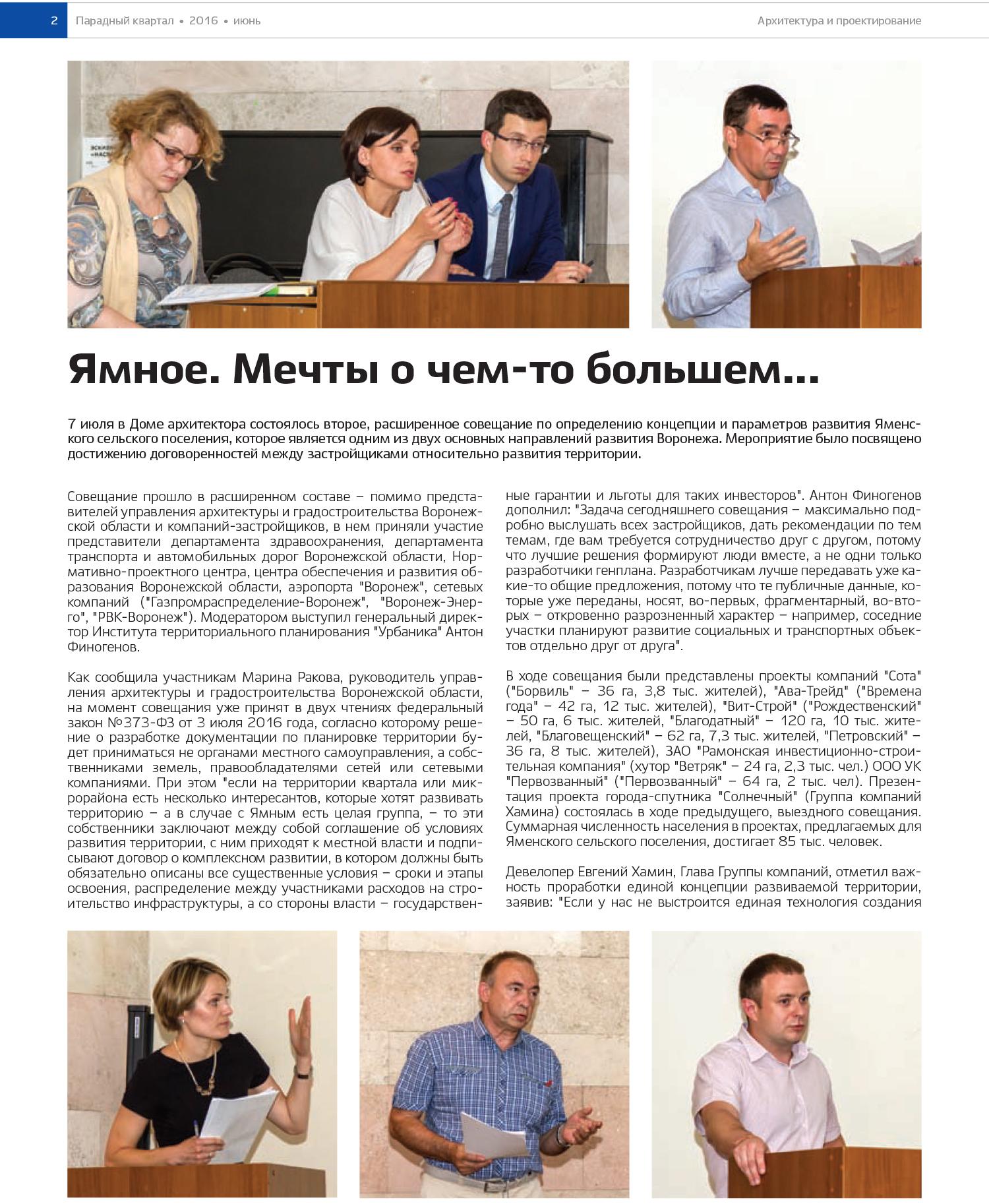 2 Парадный квартал • 2016 • июнь

Архитектура и проектирование

Ямное. Мечты о чем-то большем...

7 июля в Доме архитектора состоялось второе, расширенное совещание по определению концепции и параметров развития Яменского сельского поселения, которое является одним из двух основных направлений развития Воронежа. Мероприятие было посвящено достижению договоренностей между застройщиками относительно развития территории.

Совещание прошло в расширенном составе – помимо представителей управления архитектуры и градостроительства Воронежской области и компаний-застройщиков, в нем приняли участие представители департамента здравоохранения, департамента транспорта и автомобильных дорог Воронежской области, Нормативно-проектного центра, центра обеспечения и развития образования Воронежской области, аэропорта "Воронеж", сетевых компаний ("Газпромраспределение-Воронеж", "Воронеж-Энерго", "РВК-Воронеж"). Модератором выступил генеральный директор Института территориального планирования "Урбаника" Антон Финогенов.

Как сообщила участникам Марина Ракова, руководитель управления архитектуры и градостроительства Воронежской области, на момент совещания уже принят в двух чтениях федеральный закон №373-ФЗ от 3 июля 2016 года, согласно которому решение о разработке документации по планировке территории будет приниматься не органами местного самоуправления, а собственниками земель, правообладателями сетей или сетевыми компаниями. При этом "если на территории квартала или микрорайона есть несколько интересантов, которые хотят развивать территорию – а в случае с Ямным есть целая группа, – то эти собственники заключают между собой соглашение об условиях развития территории, с ним приходят к местной власти и подписывают договор о комплексном развитии, в котором должны быть обязательно описаны все существенные условия – сроки и этапы освоения, распределение между участниками расходов на строительство инфраструктуры, а со стороны власти – государственные гарантии и льготы для таких инвесторов". Антон Финогенов дополнил: "Задача сегодняшнего совещания – максимально подробно выслушать всех застройщиков, дать рекомендации по тем темам, где вам требуется сотрудничество друг с другом, потому что лучшие решения формируют люди вместе, а не одни только разработчики генплана. Разработчикам лучше передавать уже какие-то общие предложения, потому что те публичные данные, которые уже переданы, носят, во-первых, фрагментарный, во-вторых – откровенно разрозненный характер – например, соседние участки планируют развитие социальных и транспортных объектов отдельно друг от друга".

В ходе совещания были представлены проекты компаний "Сота" ("Борвиль" – 36 га, 3,8 тыс. жителей), "Ава-Трейд" ("Времена года" – 42 га, 12 тыс. жителей), "Вит-Строй" ("Рождественский" – 50 га, 6 тыс. жителей, "Благодатный" – 120 га, 10 тыс. жителей, "Благовещенский" – 62 га, 7,3 тыс. жителей, "Петровский" – 36 га, 8 тыс. жителей), ЗАО "Рамонская инвестиционно-строительная компания" (хутор "Ветряк" – 24 га, 2,3 тыс. чел.) ООО УК "Первозванный" ("Первозванный" – 64 га, 2 тыс. чел). Презентация проекта города-спутника "Солнечный" (Группа компаний Хамина) состоялась в ходе предыдущего, выездного совещания. Суммарная численность населения в проектах, предлагаемых для Яменского сельского поселения, достигает 85 тыс. человек.

Девелопер Евгений Хамин, Глава Группы компаний, отметил важность проработки единой концепции развиваемой территории, заявив: "Если у нас не выстроится единая технология создания